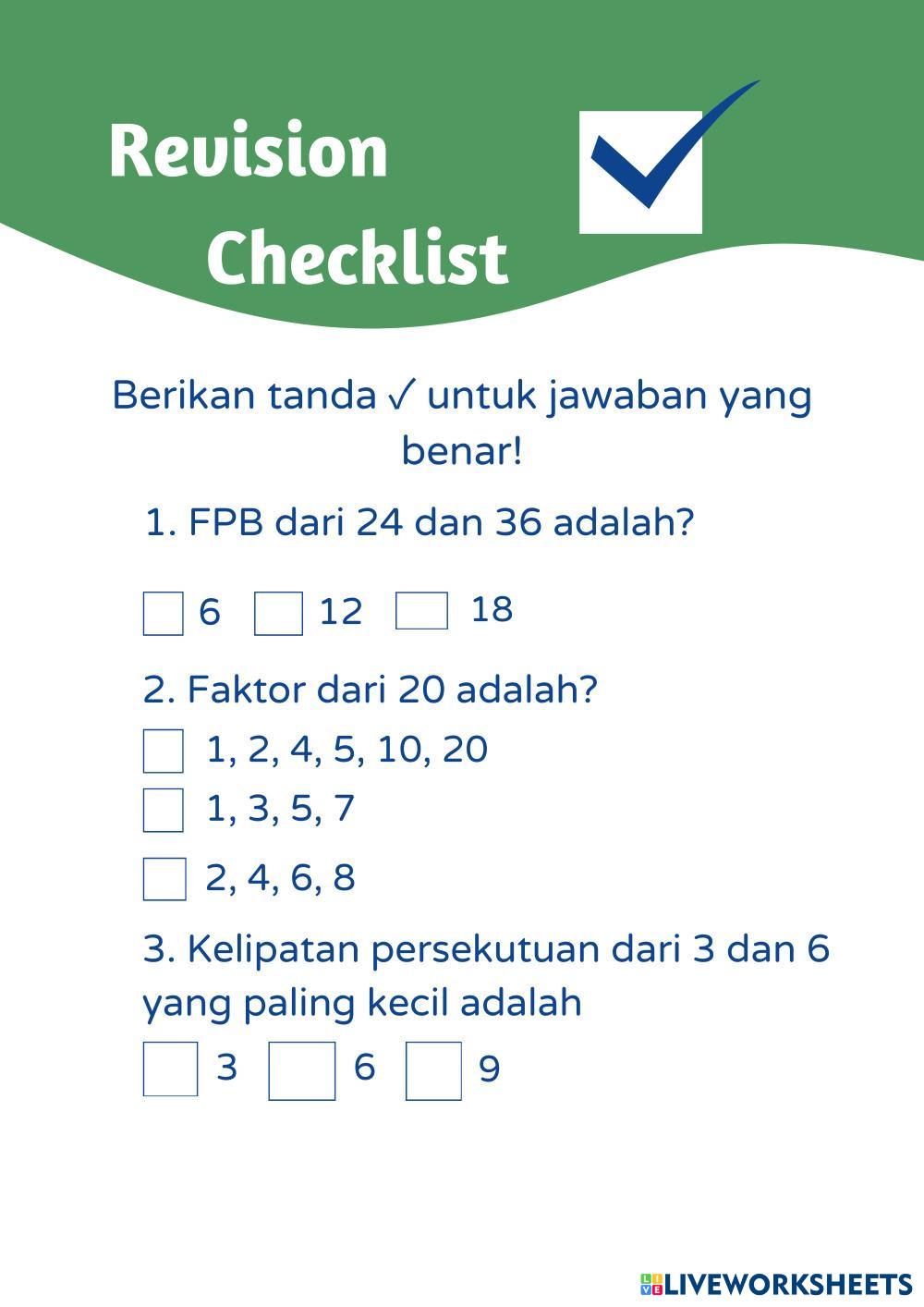 Revision
Checklist

Berikan tanda ✓ untuk jawaban yang benar!

1. FPB dari 24 dan 36 adalah?

☐ 6 ☐ 12 ☐ 18

2. Faktor dari 20 adalah?
☐ 1, 2, 4, 5, 10, 20
☐ 1, 3, 5, 7
☐ 2, 4, 6, 8

3. Kelipatan persekutuan dari 3 dan 6 yang paling kecil adalah
☐ 3 ☐ 6 ☐ 9

LIVEWORKSHEETS